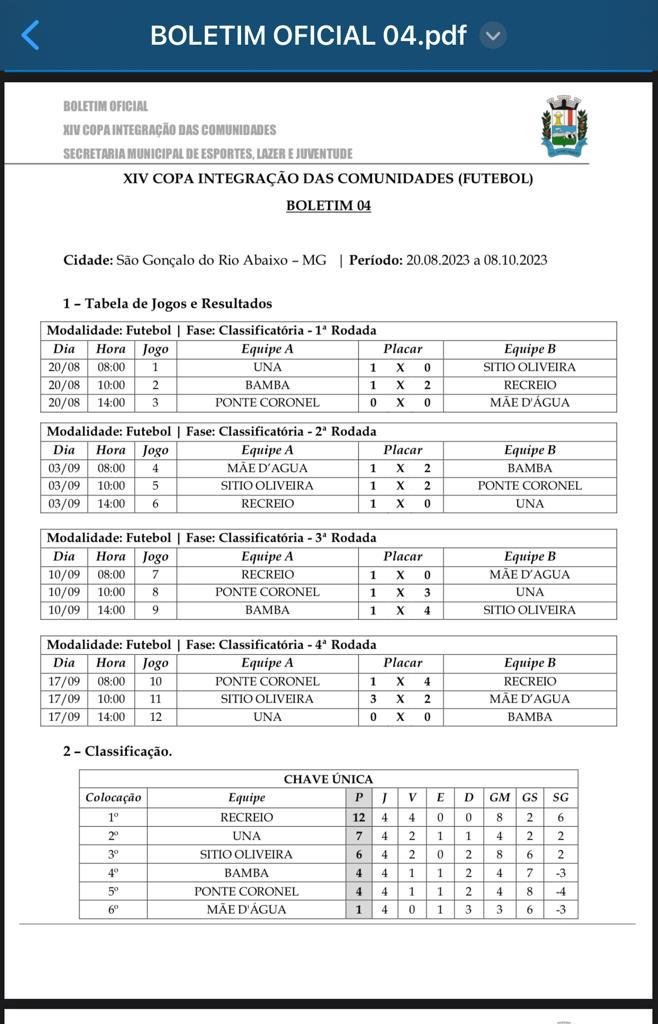 BOLETIM OFICIAL 04.pdf

BOLETIM OFICIAL
XIV COPA INTEGRAÇÃO DAS COMUNIDADES
SECRETARIA MUNICIPAL DE ESPORTES, LAZER E JUVENTUDE

XIV COPA INTEGRAÇÃO DAS COMUNIDADES (FUTEBOL)
BOLETIM 04

Cidade: São Gonçalo do Rio Abaixo – MG | Período: 20.08.2023 a 08.10.2023

1 – Tabela de Jogos e Resultados

Modalidade: Futebol | Fase: Classificatória - 1ª Rodada

| Dia | Hora | Jogo | Equipe A | Placar | Equipe B |
|---|---|---|---|---|---|
| 20/08 | 08:00 | 1 | UNA | 1 X 0 | SITIO OLIVEIRA |
| 20/08 | 10:00 | 2 | BAMBA | 1 X 2 | RECREIO |
| 20/08 | 14:00 | 3 | PONTE CORONEL | 0 X 0 | MÃE D'ÁGUA |

Modalidade: Futebol | Fase: Classificatória - 2ª Rodada

| Dia | Hora | Jogo | Equipe A | Placar | Equipe B |
|---|---|---|---|---|---|
| 03/09 | 08:00 | 4 | MÃE D'AGUA | 1 X 2 | BAMBA |
| 03/09 | 10:00 | 5 | SITIO OLIVEIRA | 1 X 2 | PONTE CORONEL |
| 03/09 | 14:00 | 6 | RECREIO | 1 X 0 | UNA |

Modalidade: Futebol | Fase: Classificatória - 3ª Rodada

| Dia | Hora | Jogo | Equipe A | Placar | Equipe B |
|---|---|---|---|---|---|
| 10/09 | 08:00 | 7 | RECREIO | 1 X 0 | MÃE D'AGUA |
| 10/09 | 10:00 | 8 | PONTE CORONEL | 1 X 3 | UNA |
| 10/09 | 14:00 | 9 | BAMBA | 1 X 4 | SITIO OLIVEIRA |

Modalidade: Futebol | Fase: Classificatória - 4ª Rodada

| Dia | Hora | Jogo | Equipe A | Placar | Equipe B |
|---|---|---|---|---|---|
| 17/09 | 08:00 | 10 | PONTE CORONEL | 1 X 4 | RECREIO |
| 17/09 | 10:00 | 11 | SITIO OLIVEIRA | 3 X 2 | MÃE D'AGUA |
| 17/09 | 14:00 | 12 | UNA | 0 X 0 | BAMBA |

2 – Classificação.

CHAVE ÚNICA

| Colocação | Equipe | P | J | V | E | D | GM | GS | SG |
|---|---|---|---|---|---|---|---|---|---|
| 1º | RECREIO | 12 | 4 | 4 | 0 | 0 | 8 | 2 | 6 |
| 2º | UNA | 7 | 4 | 2 | 1 | 1 | 4 | 2 | 2 |
| 3º | SITIO OLIVEIRA | 6 | 4 | 2 | 0 | 2 | 8 | 6 | 2 |
| 4º | BAMBA | 4 | 4 | 1 | 1 | 2 | 4 | 7 | -3 |
| 5º | PONTE CORONEL | 4 | 4 | 1 | 1 | 2 | 4 | 8 | -4 |
| 6º | MÃE D'ÁGUA | 1 | 4 | 0 | 1 | 3 | 3 | 6 | -3 |